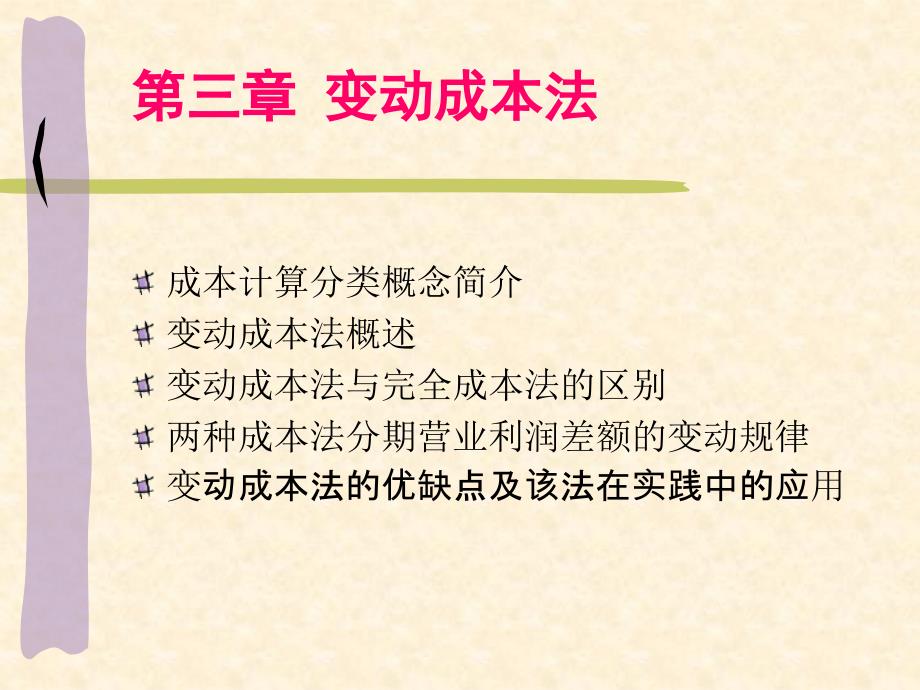 第三章 变动成本法

成本计算分类概念简介
变动成本法概述
变动成本法与完全成本法的区别
两种成本法分期营业利润差额的变动规律
变动成本法的优缺点及该法在实践中的应用